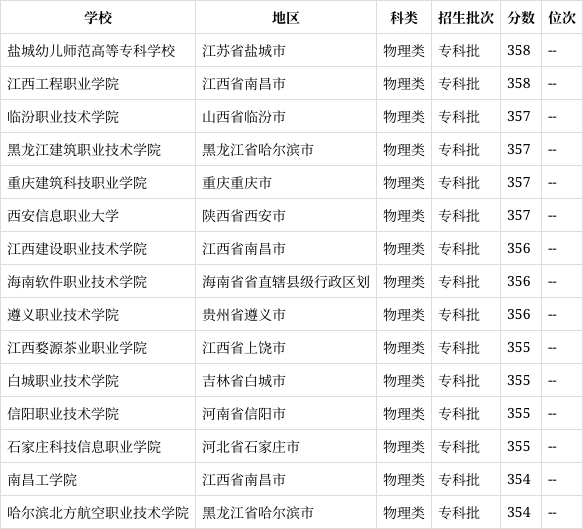 | 学校 | 地区 | 科类 | 招生批次 | 分数 | 位次 |
|---|---|---|---|---|---|
| 盐城幼儿师范高等专科学校 | 江苏省盐城市 | 物理类 | 专科批 | 358 | -- |
| 江西工程职业学院 | 江西省南昌市 | 物理类 | 专科批 | 358 | -- |
| 临汾职业技术学院 | 山西省临汾市 | 物理类 | 专科批 | 357 | -- |
| 黑龙江建筑职业技术学院 | 黑龙江省哈尔滨市 | 物理类 | 专科批 | 357 | -- |
| 重庆建筑科技职业学院 | 重庆重庆市 | 物理类 | 专科批 | 357 | -- |
| 西安信息职业大学 | 陕西省西安市 | 物理类 | 专科批 | 357 | -- |
| 江西建设职业技术学院 | 江西省南昌市 | 物理类 | 专科批 | 356 | -- |
| 海南软件职业技术学院 | 海南省省直辖县级行政区划 | 物理类 | 专科批 | 356 | -- |
| 遵义职业技术学院 | 贵州省遵义市 | 物理类 | 专科批 | 356 | -- |
| 江西婺源茶业职业学院 | 江西省上饶市 | 物理类 | 专科批 | 355 | -- |
| 白城职业技术学院 | 吉林省白城市 | 物理类 | 专科批 | 355 | -- |
| 信阳职业技术学院 | 河南省信阳市 | 物理类 | 专科批 | 355 | -- |
| 石家庄科技信息职业学院 | 河北省石家庄市 | 物理类 | 专科批 | 355 | -- |
| 南昌工学院 | 江西省南昌市 | 物理类 | 专科批 | 354 | -- |
| 哈尔滨北方航空职业技术学院 | 黑龙江省哈尔滨市 | 物理类 | 专科批 | 354 | -- |